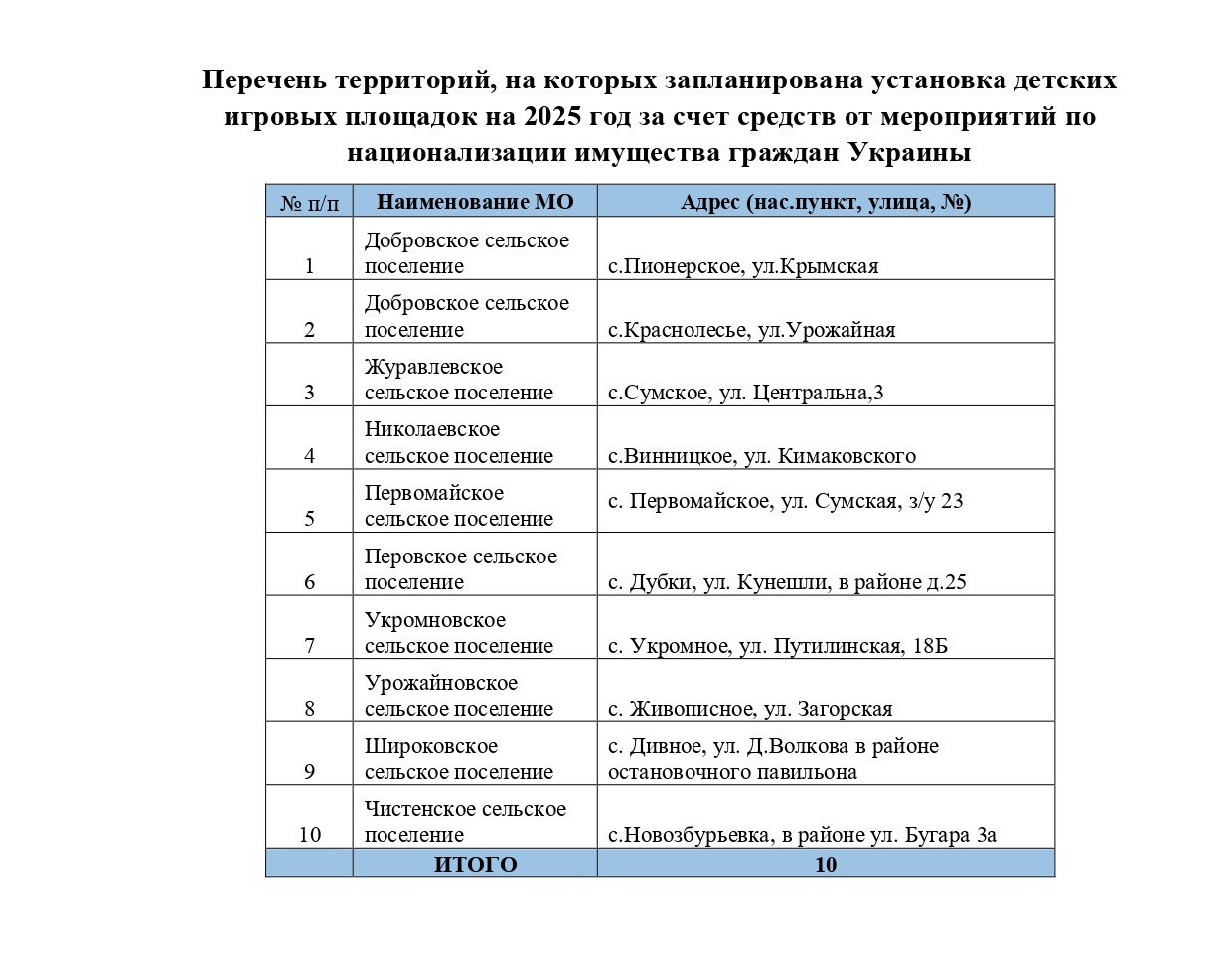 Перечень территорий, на которых запланирована установка детских игровых площадок на 2025 год за счет средств от мероприятий по национализации имущества граждан Украины

| № п/п | Наименование МО | Адрес (нас.пункт, улица, №) |
|---|---|---|
| 1 | Добровское сельское поселение | с.Пионерское, ул.Крымская |
| 2 | Добровское сельское поселение | с.Краснолесье, ул.Урожайная |
| 3 | Журавлевское сельское поселение | с.Сумское, ул. Центральна,3 |
| 4 | Николаевское сельское поселение | с.Винницкое, ул. Кимаковского |
| 5 | Первомайское сельское поселение | с. Первомайское, ул. Сумская, з/у 23 |
| 6 | Перовское сельское поселение | с. Дубки, ул. Кунешли, в районе д.25 |
| 7 | Укромновское сельское поселение | с. Укромное, ул. Путилинская, 18Б |
| 8 | Урожайновское сельское поселение | с. Живописное, ул. Загорская |
| 9 | Широковское сельское поселение | с. Дивное, ул. Д.Волкова в районе остановочного павильона |
| 10 | Чистенское сельское поселение | с.Новозбурьевка, в районе ул. Бугара 3а |
| | ИТОГО | 10 |